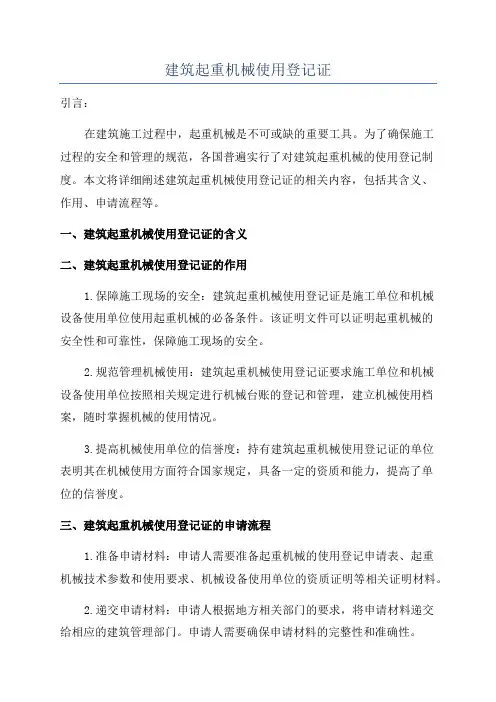 建筑起重机械使用登记证

引言：

在建筑施工过程中，起重机械是不可或缺的重要工具。为了确保施工过程的安全和管理的规范，各国普遍实行了对建筑起重机械的使用登记制度。本文将详细阐述建筑起重机械使用登记证的相关内容，包括其含义、作用、申请流程等。

一、建筑起重机械使用登记证的含义

二、建筑起重机械使用登记证的作用

1.保障施工现场的安全：建筑起重机械使用登记证是施工单位和机械设备使用单位使用起重机械的必备条件。该证明文件可以证明起重机械的安全性和可靠性，保障施工现场的安全。

2.规范管理机械使用：建筑起重机械使用登记证要求施工单位和机械设备使用单位按照相关规定进行机械台账的登记和管理，建立机械使用档案，随时掌握机械的使用情况。

3.提高机械使用单位的信誉度：持有建筑起重机械使用登记证的单位表明其在机械使用方面符合国家规定，具备一定的资质和能力，提高了单位的信誉度。

三、建筑起重机械使用登记证的申请流程

1.准备申请材料：申请人需要准备起重机械的使用登记申请表、起重机械技术参数和使用要求、机械设备使用单位的资质证明等相关证明材料。

2.递交申请材料：申请人根据地方相关部门的要求，将申请材料递交给相应的建筑管理部门。申请人需要确保申请材料的完整性和准确性。